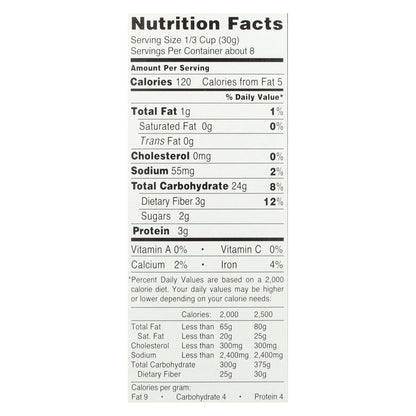 Nutrition Facts
Serving Size 1/3 Cup (30g)
Servings Per Container about 8

Amount Per Serving

Calories 120 Calories from Fat 5

% Daily Value*

Total Fat 1g 1%

Saturated Fat 0g 0%

Trans Fat 0g

Cholesterol 0mg 0%

Sodium 55mg 2%

Total Carbohydrate 24g 8%

Dietary Fiber 3g 12%

Sugars 2g

Protein 3g

Vitamin A 0% • Vitamin C 0%

Calcium 2% • Iron 4%

*Percent Daily Values are based on a 2,000 calorie diet. Your daily values may be higher or lower depending on your calorie needs:

| | Calories: | 2,000 | 2,500 |
|---|---|---|---|
| Total Fat | Less than | 65g | 80g |
| Sat. Fat | Less than | 20g | 25g |
| Cholesterol | Less than | 300mg | 300mg |
| Sodium | Less than | 2,400mg | 2,400mg |
| Total Carbohydrate | | 300g | 375g |
| Dietary Fiber | | 25g | 30g |

Calories per gram:
Fat 9 • Carbohydrate 4 • Protein 4